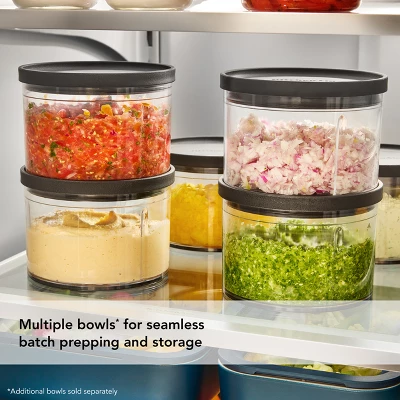 Multiple bowls* for seamless batch prepping and storage

*Additional bowls sold separately